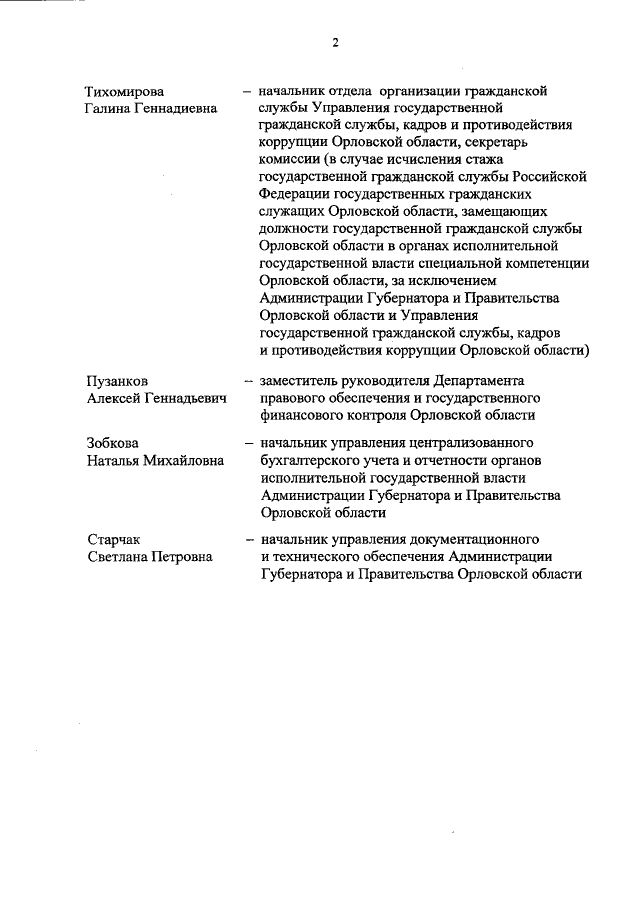 2

Тихомирова Галина Геннадиевна – начальник отдела организации гражданской службы Управления государственной гражданской службы, кадров и противодействия коррупции Орловской области, секретарь комиссии (в случае исчисления стажа государственной гражданской службы Российской Федерации государственных гражданских служащих Орловской области, замещающих должности государственной гражданской службы Орловской области в органах исполнительной государственной власти специальной компетенции Орловской области, за исключением Администрации Губернатора и Правительства Орловской области и Управления государственной гражданской службы, кадров и противодействия коррупции Орловской области)

Пузанков Алексей Геннадьевич – заместитель руководителя Департамента правового обеспечения и государственного финансового контроля Орловской области

Зобкова Наталья Михайловна – начальник управления централизованного бухгалтерского учета и отчетности органов исполнительной государственной власти Администрации Губернатора и Правительства Орловской области

Старчак Светлана Петровна – начальник управления документационного и технического обеспечения Администрации Губернатора и Правительства Орловской области